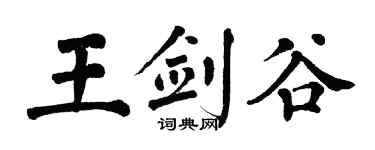 王剑谷

词典网